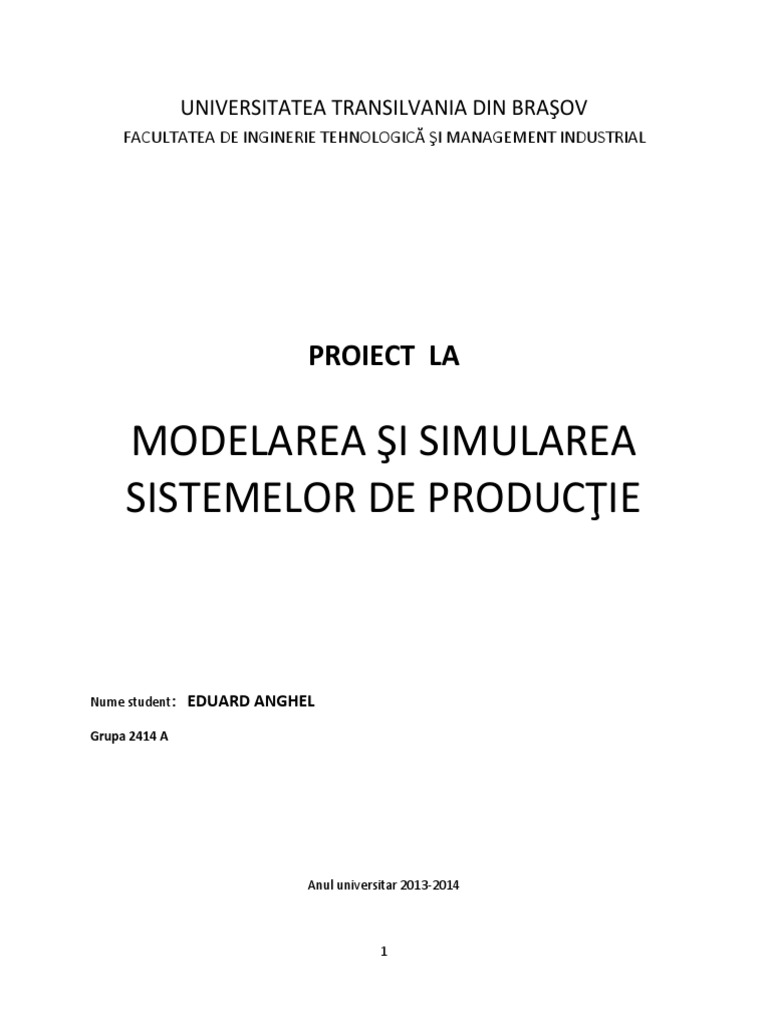 UNIVERSITATEA TRANSILVANIA DIN BRAŞOV
FACULTATEA DE INGINERIE TEHNOLOGICĂ ŞI MANAGEMENT INDUSTRIAL

PROIECT LA

MODELAREA ŞI SIMULAREA SISTEMELOR DE PRODUCŢIE

Nume student: EDUARD ANGHEL

Grupa 2414 A

Anul universitar 2013-2014

1